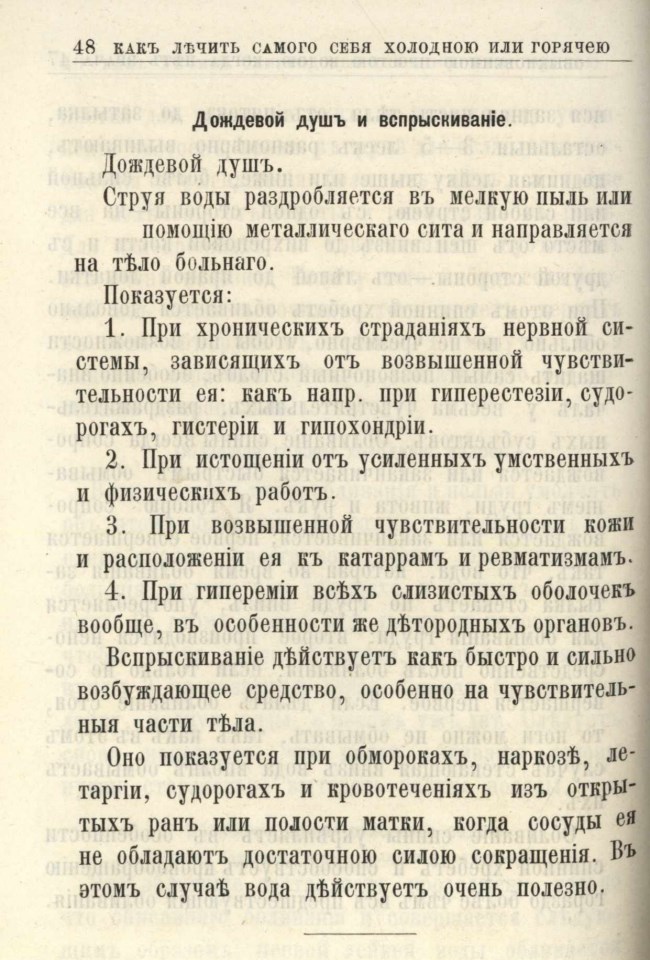 48 КАКЪ ЛѢЧИТЬ САМОГО СЕБЯ ХОЛОДНОЮ ИЛИ ГОРЯЧЕЮ

Дождевой душъ и вспрыскиваніе.

Дождевой душъ.

Струя воды раздробляется въ мелкую пыль или помощію металлическаго сита и направляется на тѣло больнаго.

Показуется:

1. При хроническихъ страданіяхъ нервной системы, зависящихъ отъ возвышенной чувствительности ея: какъ напр. при гиперестезіи, судорогахъ, гистеріи и гипохондріи.

2. При истощеніи отъ усиленныхъ умственныхъ и физическихъ работъ.

3. При возвышенной чувствительности кожи и расположеніи ея къ катаррамъ и ревматизмамъ.

4. При гипереміи всѣхъ слизистыхъ оболочекъ вообще, въ особенности же дѣтородныхъ органовъ.

Вспрыскиваніе дѣйствуетъ какъ быстро и сильно возбуждающее средство, особенно на чувствительныя части тѣла.

Оно показуется при обморокахъ, наркозѣ, летаргіи, судорогахъ и кровотеченіяхъ изъ открытыхъ ранъ или полости матки, когда сосуды ея не обладаютъ достаточною силою сокращенія. Въ этомъ случаѣ вода дѣйствуетъ очень полезно.